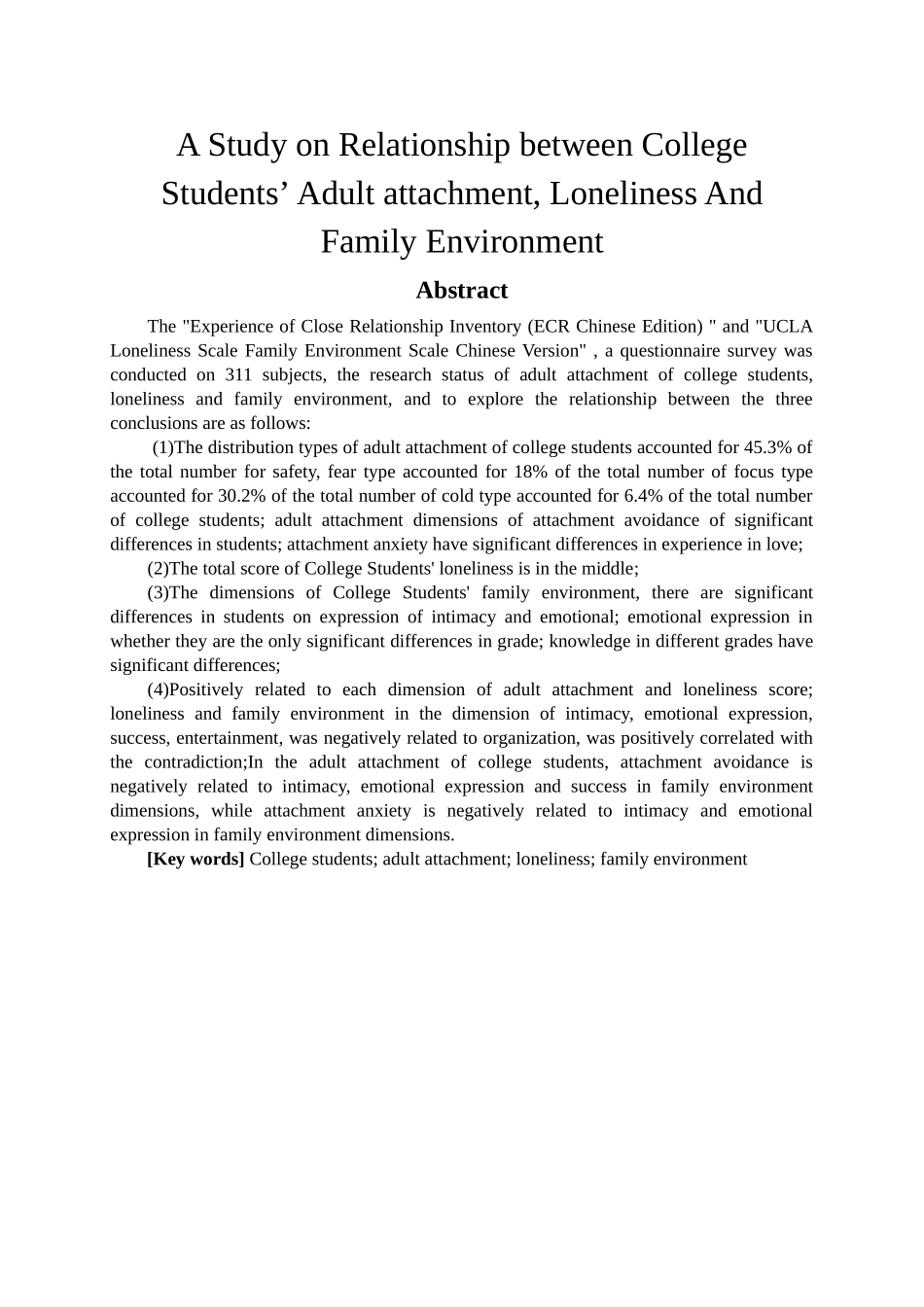 A Study on Relationship between College Students' Adult attachment, Loneliness And Family Environment

Abstract

The "Experience of Close Relationship Inventory (ECR Chinese Edition) " and "UCLA Loneliness Scale Family Environment Scale Chinese Version" , a questionnaire survey was conducted on 311 subjects, the research status of adult attachment of college students, loneliness and family environment, and to explore the relationship between the three conclusions are as follows:

(1)The distribution types of adult attachment of college students accounted for 45.3% of the total number for safety, fear type accounted for 18% of the total number of focus type accounted for 30.2% of the total number of cold type accounted for 6.4% of the total number of college students; adult attachment dimensions of attachment avoidance of significant differences in students; attachment anxiety have significant differences in experience in love;

(2)The total score of College Students' loneliness is in the middle;

(3)The dimensions of College Students' family environment, there are significant differences in students on expression of intimacy and emotional; emotional expression in whether they are the only significant differences in grade; knowledge in different grades have significant differences;

(4)Positively related to each dimension of adult attachment and loneliness score; loneliness and family environment in the dimension of intimacy, emotional expression, success, entertainment, was negatively related to organization, was positively correlated with the contradiction;In the adult attachment of college students, attachment avoidance is negatively related to intimacy, emotional expression and success in family environment dimensions, while attachment anxiety is negatively related to intimacy and emotional expression in family environment dimensions.

[Key words] College students; adult attachment; loneliness; family environment